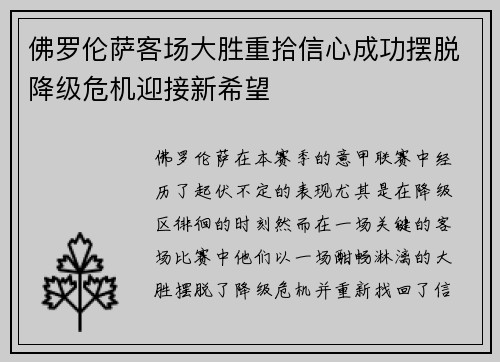 佛罗伦萨客场大胜重拾信心成功摆脱降级危机迎接新希望

佛罗伦萨在本赛季的意甲联赛中经历了起伏不定的表现尤其是在降级区徘徊的时刻然而在一场关键的客场比赛中他们以一场酣畅淋漓的大胜摆脱了降级危机并重新找回了信